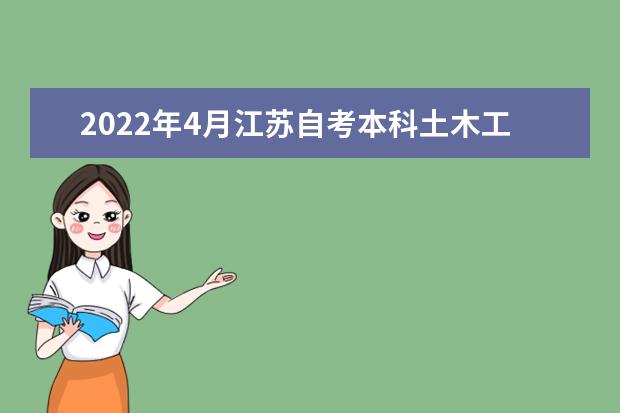 2022年4月江苏自考本科土木工